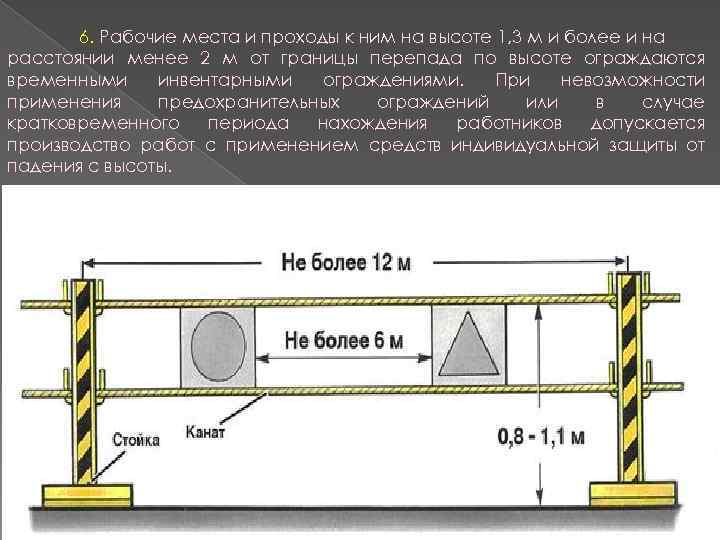 6. Рабочие места и проходы к ним на высоте 1,3 м и более и на расстоянии менее 2 м от границы перепада по высоте ограждаются временными инвентарными ограждениями. При невозможности применения предохранительных ограждений или в случае кратковременного периода нахождения работников допускается производство работ с применением средств индивидуальной защиты от падения с высоты.

Не более 12 м

Не более 6 м

Стойка

Канат

0,8 - 1,1 м